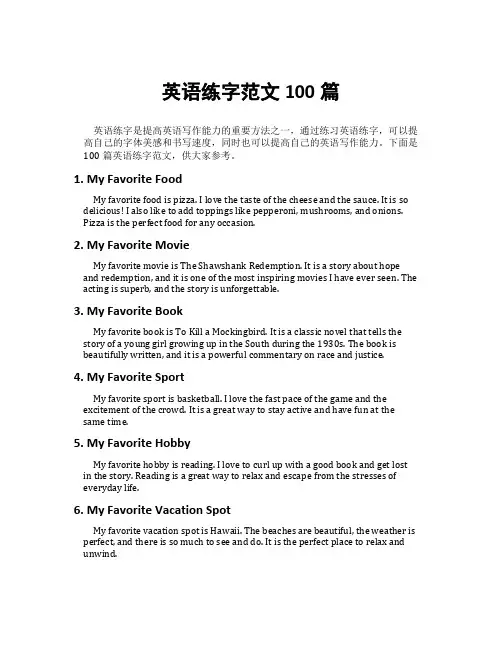 英语练字范文 100 篇

英语练字是提高英语写作能力的重要方法之一。通过练习英语练字，可以提高自己的字体美感和书写速度，同时也可以提高自己的英语写作能力。下面是 100 篇英语练字范文，供大家参考。

1. My Favorite Food

My favorite food is pizza. I love the taste of the cheese and the sauce. It is so delicious! I also like to add toppings like pepperoni, mushrooms, and onions. Pizza is the perfect food for any occasion.

2. My Favorite Movie

My favorite movie is The Shawshank Redemption. It is a story about hope and redemption, and it is one of the most inspiring movies I have ever seen. The acting is superb, and the story is unforgettable.

3. My Favorite Book

My favorite book is To Kill a Mockingbird. It is a classic novel that tells the story of a young girl growing up in the South during the 1930s. The book is beautifully written, and it is a powerful commentary on race and justice.

4. My Favorite Sport

My favorite sport is basketball. I love the fast pace of the game and the excitement of the crowd. It is a great way to stay active and have fun at the same time.

5. My Favorite Hobby

My favorite hobby is reading. I love to curl up with a good book and get lost in the story. Reading is a great way to relax and escape from the stresses of everyday life.

6. My Favorite Vacation Spot

My favorite vacation spot is Hawaii. The beaches are beautiful, the weather is perfect, and there is so much to see and do. It is the perfect place to relax and unwind.